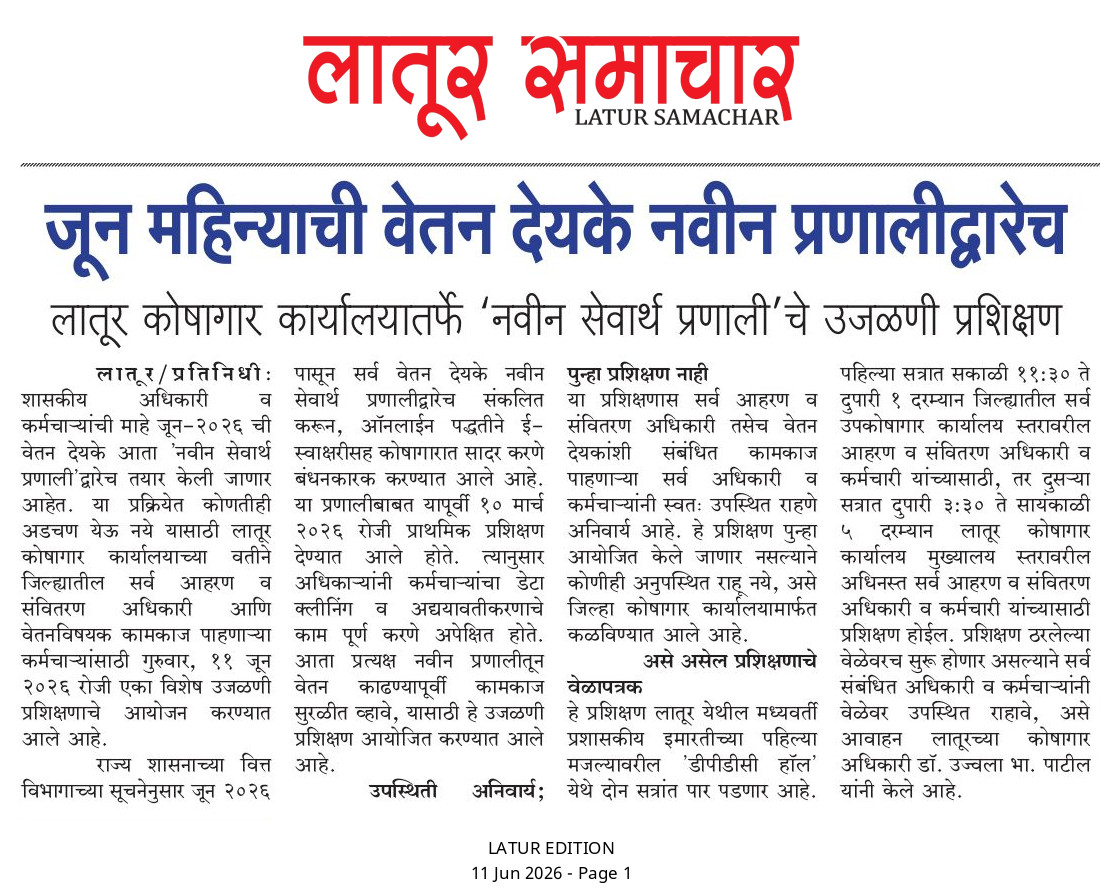 लातूर समाचार
LATUR SAMACHAR

जून महिन्याची वेतन देयके नवीन प्रणालीद्वारेच

लातूर कोषागार कार्यालयातर्फे 'नवीन सेवार्थ प्रणाली'चे उजळणी प्रशिक्षण

लातूर/प्रतिनिधी: शासकीय अधिकारी व कर्मचाऱ्यांची माहे जून-२०२६ ची वेतन देयके आता 'नवीन सेवार्थ प्रणाली'द्वारेच तयार केली जाणार आहेत. या प्रक्रियेत कोणतीही अडचण येऊ नये यासाठी लातूर कोषागार कार्यालयाच्या वतीने जिल्ह्यातील सर्व आहरण व संवितरण अधिकारी आणि वेतनविषयक कामकाज पाहणाऱ्या कर्मचाऱ्यांसाठी गुरुवार, ११ जून २०२६ रोजी एका विशेष उजळणी प्रशिक्षणाचे आयोजन करण्यात आले आहे.

राज्य शासनाच्या वित्त विभागाच्या सूचनेनुसार जून २०२६ पासून सर्व वेतन देयके नवीन सेवार्थ प्रणालीद्वारेच संकलित करून, ऑनलाईन पद्धतीने ई-स्वाक्षरीसह कोषागारात सादर करणे बंधनकारक करण्यात आले आहे. या प्रणालीबाबत यापूर्वी १० मार्च २०२६ रोजी प्राथमिक प्रशिक्षण देण्यात आले होते. त्यानुसार अधिकाऱ्यांनी कर्मचाऱ्यांचा डेटा क्लीनिंग व अद्ययावतीकरणाचे काम पूर्ण करणे अपेक्षित होते. आता प्रत्यक्ष नवीन प्रणालीतून वेतन काढण्यापूर्वी कामकाज सुरळीत व्हावे, यासाठी हे उजळणी प्रशिक्षण आयोजित करण्यात आले आहे.

उपस्थिती अनिवार्य; पुन्हा प्रशिक्षण नाही

या प्रशिक्षणास सर्व आहरण व संवितरण अधिकारी तसेच वेतन देयकांशी संबंधित कामकाज पाहणाऱ्या सर्व अधिकारी व कर्मचाऱ्यांनी स्वतः उपस्थित राहणे अनिवार्य आहे. हे प्रशिक्षण पुन्हा आयोजित केले जाणार नसल्याने कोणीही अनुपस्थित राहू नये, असे जिल्हा कोषागार कार्यालयामार्फत कळविण्यात आले आहे.

असे असेल प्रशिक्षणाचे वेळापत्रक

हे प्रशिक्षण लातूर येथील मध्यवर्ती प्रशासकीय इमारतीच्या पहिल्या मजल्यावरील 'डीपीडीसी हॉल' येथे दोन सत्रांत पार पडणार आहे. पहिल्या सत्रात सकाळी ११:३० ते दुपारी १ दरम्यान जिल्ह्यातील सर्व उपकोषागार कार्यालय स्तरावरील आहरण व संवितरण अधिकारी व कर्मचारी यांच्यासाठी, तर दुसऱ्या सत्रात दुपारी ३:३० ते सायंकाळी ५ दरम्यान लातूर कोषागार कार्यालय मुख्यालय स्तरावरील अधिनस्त सर्व आहरण व संवितरण अधिकारी व कर्मचारी यांच्यासाठी प्रशिक्षण होईल. प्रशिक्षण ठरलेल्या वेळेवरच सुरू होणार असल्याने सर्व संबंधित अधिकारी व कर्मचाऱ्यांनी वेळेवर उपस्थित राहावे, असे आवाहन लातूरच्या कोषागार अधिकारी डॉ. उज्वला भा. पाटील यांनी केले आहे.

LATUR EDITION
11 Jun 2026 - Page 1